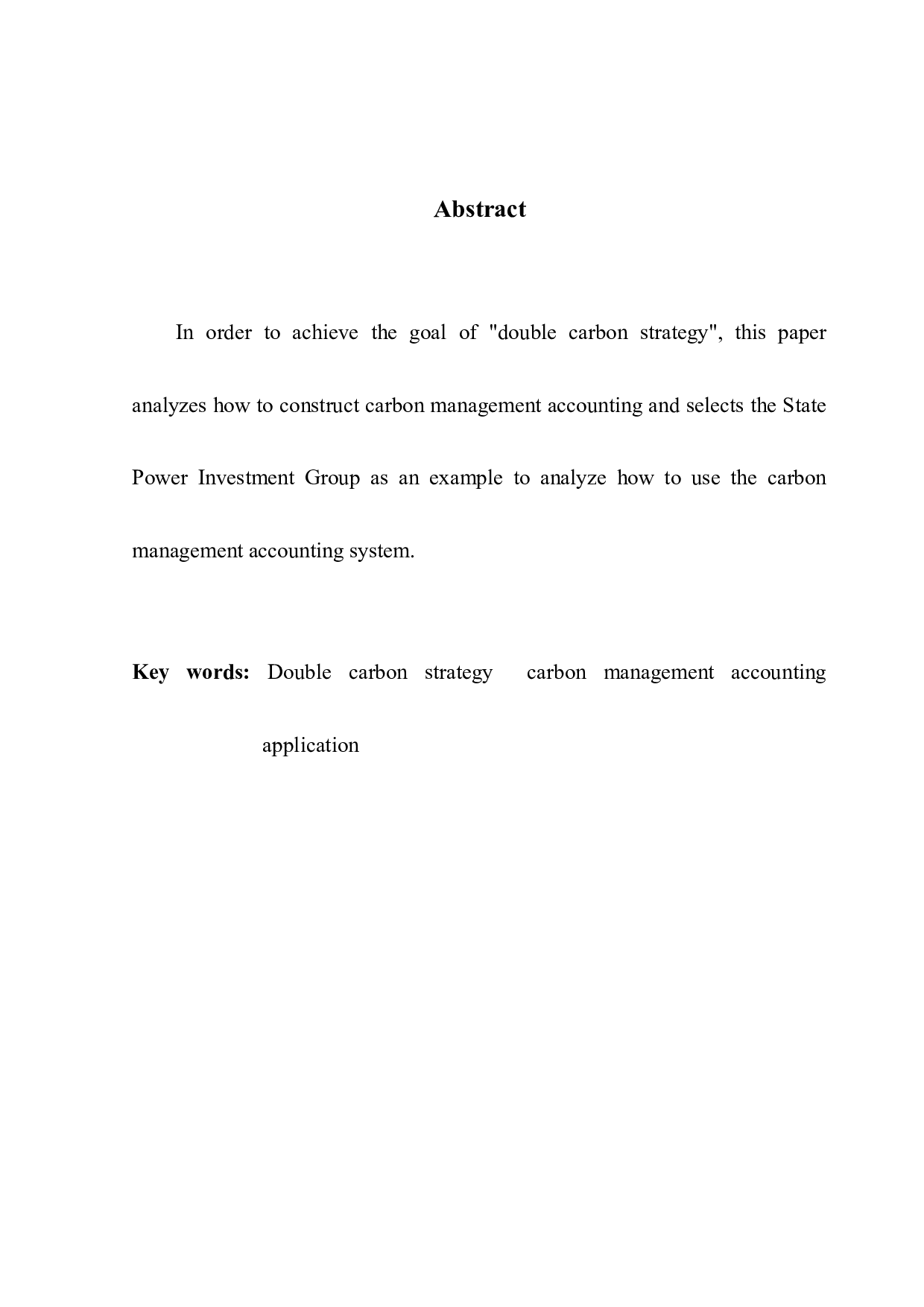 Abstract

In order to achieve the goal of "double carbon strategy", this paper analyzes how to construct carbon management accounting and selects the State Power Investment Group as an example to analyze how to use the carbon management accounting system.

Key words: Double carbon strategy  carbon management accounting application